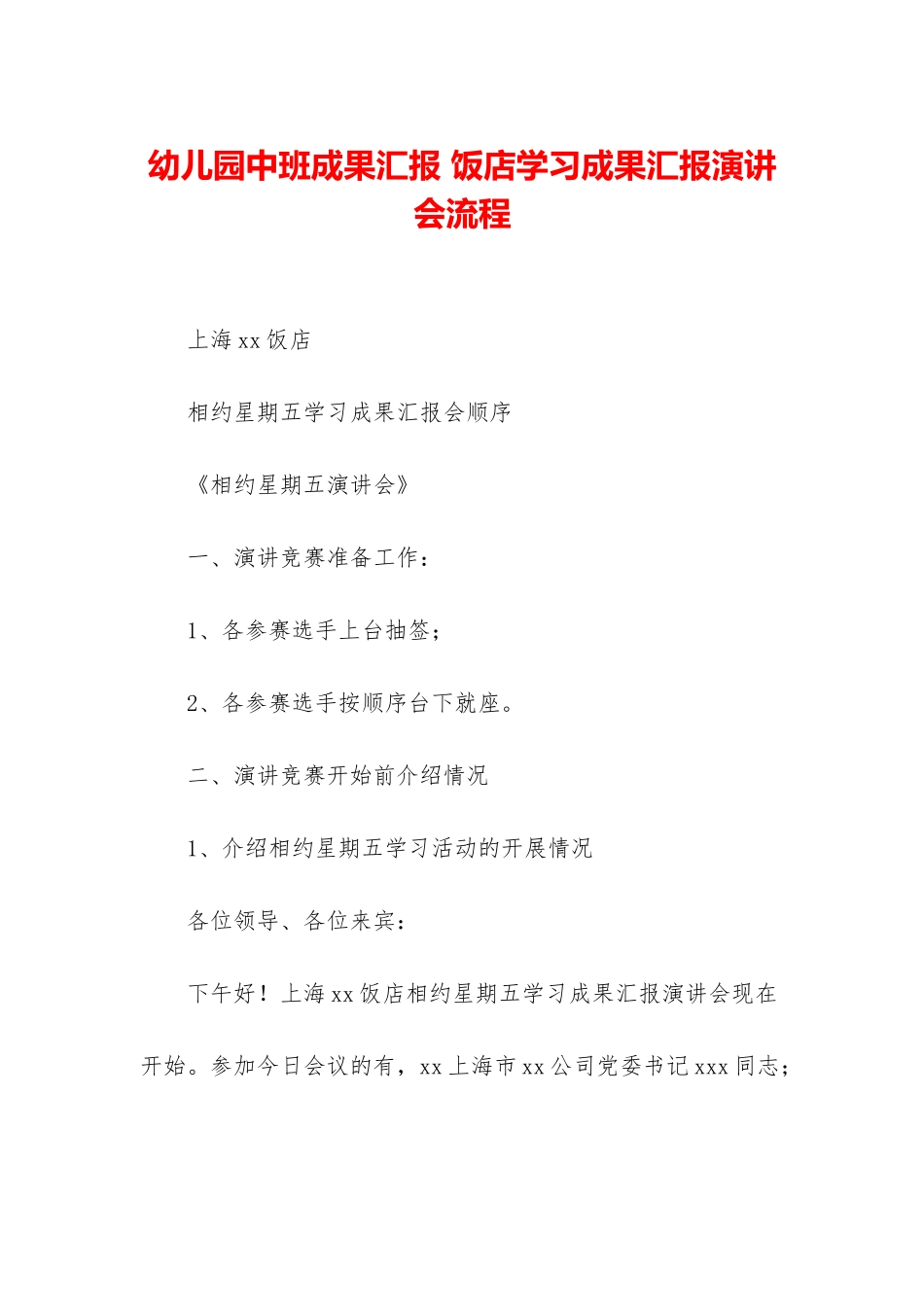 幼儿园中班成果汇报 饭店学习成果汇报演讲会流程

上海 xx 饭店

相约星期五学习成果汇报会顺序

《相约星期五演讲会》

一、演讲竞赛准备工作：

1、各参赛选手上台抽签；

2、各参赛选手按顺序台下就座。

二、演讲竞赛开始前介绍情况

1、介绍相约星期五学习活动的开展情况

各位领导、各位来宾：

下午好！上海 xx 饭店相约星期五学习成果汇报演讲会现在开始。参加今日会议的有，xx 上海市 xx 公司党委书记 xxx 同志；